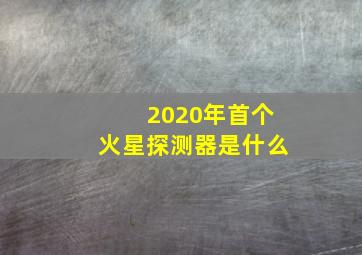 2020年首个
火星探测器是什么